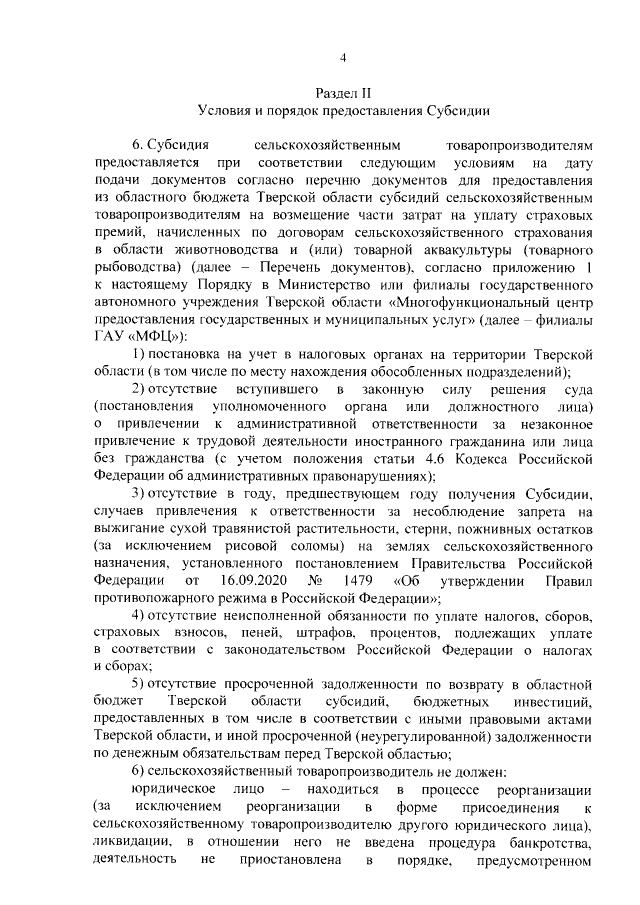 4

Раздел II
Условия и порядок предоставления Субсидии

6. Субсидия сельскохозяйственным товаропроизводителям предоставляется при соответствии следующим условиям на дату подачи документов согласно перечню документов для предоставления из областного бюджета Тверской области субсидий сельскохозяйственным товаропроизводителям на возмещение части затрат на уплату страховых премий, начисленных по договорам сельскохозяйственного страхования в области животноводства и (или) товарной аквакультуры (товарного рыбоводства) (далее – Перечень документов), согласно приложению 1 к настоящему Порядку в Министерство или филиалы государственного автономного учреждения Тверской области «Многофункциональный центр предоставления государственных и муниципальных услуг» (далее – филиалы ГАУ «МФЦ»):

1) постановка на учет в налоговых органах на территории Тверской области (в том числе по месту нахождения обособленных подразделений);

2) отсутствие вступившего в законную силу решения суда (постановления уполномоченного органа или должностного лица) о привлечении к административной ответственности за незаконное привлечение к трудовой деятельности иностранного гражданина или лица без гражданства (с учетом положения статьи 4.6 Кодекса Российской Федерации об административных правонарушениях);

3) отсутствие в году, предшествующем году получения Субсидии, случаев привлечения к ответственности за несоблюдение запрета на выжигание сухой травянистой растительности, стерни, пожнивных остатков (за исключением рисовой соломы) на землях сельскохозяйственного назначения, установленного постановлением Правительства Российской Федерации от 16.09.2020 № 1479 «Об утверждении Правил противопожарного режима в Российской Федерации»;

4) отсутствие неисполненной обязанности по уплате налогов, сборов, страховых взносов, пеней, штрафов, процентов, подлежащих уплате в соответствии с законодательством Российской Федерации о налогах и сборах;

5) отсутствие просроченной задолженности по возврату в областной бюджет Тверской области субсидий, бюджетных инвестиций, предоставленных в том числе в соответствии с иными правовыми актами Тверской области, и иной просроченной (неурегулированной) задолженности по денежным обязательствам перед Тверской областью;

6) сельскохозяйственный товаропроизводитель не должен:

юридическое лицо – находиться в процессе реорганизации (за исключением реорганизации в форме присоединения к сельскохозяйственному товаропроизводителю другого юридического лица), ликвидации, в отношении него не введена процедура банкротства, деятельность не приостановлена в порядке, предусмотренном